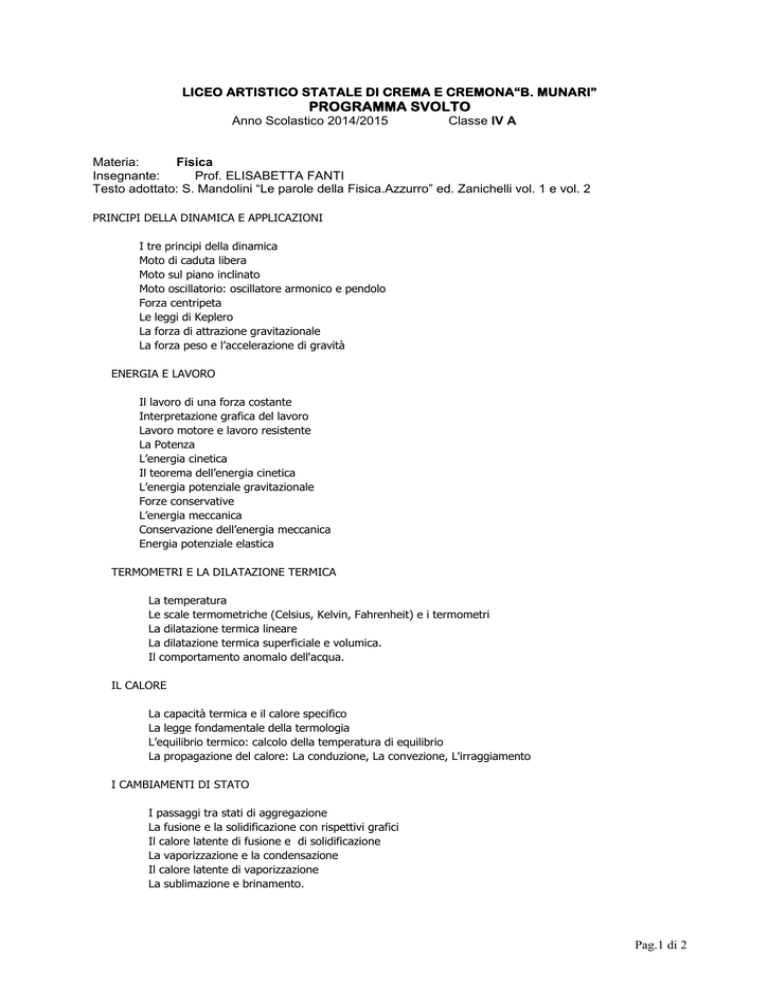 LICEO ARTISTICO STATALE DI CREMA E CREMONA“B. MUNARI”
PROGRAMMA SVOLTO
Anno Scolastico 2014/2015 Classe IV A

Materia: Fisica
Insegnante: Prof. ELISABETTA FANTI
Testo adottato: S. Mandolini “Le parole della Fisica.Azzurro” ed. Zanichelli vol. 1 e vol. 2

PRINCIPI DELLA DINAMICA E APPLICAZIONI

I tre principi della dinamica
Moto di caduta libera
Moto sul piano inclinato
Moto oscillatorio: oscillatore armonico e pendolo
Forza centripeta
Le leggi di Keplero
La forza di attrazione gravitazionale
La forza peso e l’accelerazione di gravità

ENERGIA E LAVORO

Il lavoro di una forza costante
Interpretazione grafica del lavoro
Lavoro motore e lavoro resistente
La Potenza
L’energia cinetica
Il teorema dell’energia cinetica
L’energia potenziale gravitazionale
Forze conservative
L’energia meccanica
Conservazione dell’energia meccanica
Energia potenziale elastica

TERMOMETRI E LA DILATAZIONE TERMICA

La temperatura
Le scale termometriche (Celsius, Kelvin, Fahrenheit) e i termometri
La dilatazione termica lineare
La dilatazione termica superficiale e volumica.
Il comportamento anomalo dell'acqua.

IL CALORE

La capacità termica e il calore specifico
La legge fondamentale della termologia
L’equilibrio termico: calcolo della temperatura di equilibrio
La propagazione del calore: La conduzione, La convezione, L'irraggiamento

I CAMBIAMENTI DI STATO

I passaggi tra stati di aggregazione
La fusione e la solidificazione con rispettivi grafici
Il calore latente di fusione e di solidificazione
La vaporizzazione e la condensazione
Il calore latente di vaporizzazione
La sublimazione e brinamento.

Pag.1 di 2